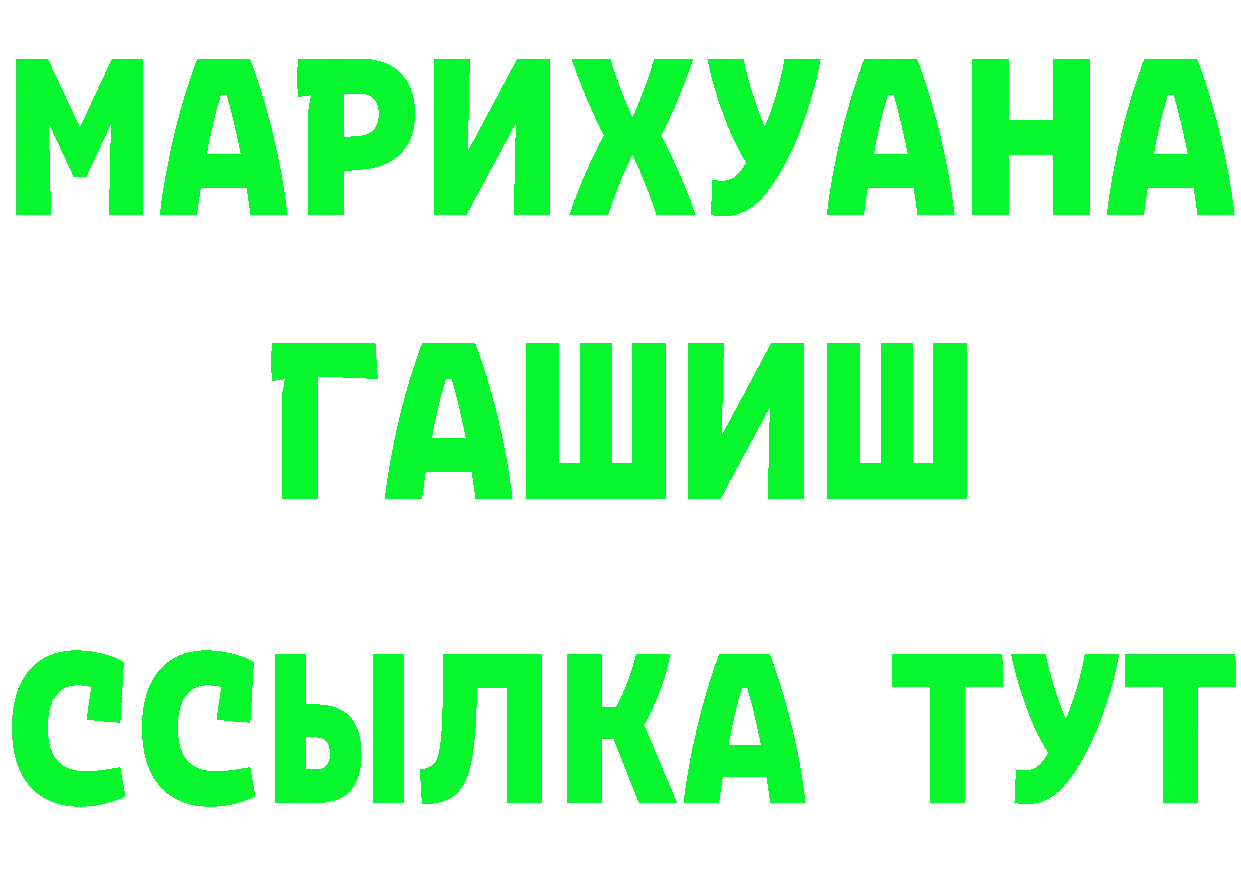 МАРИХУАНА
ГАШИШ
ССЫЛКА ТУТ